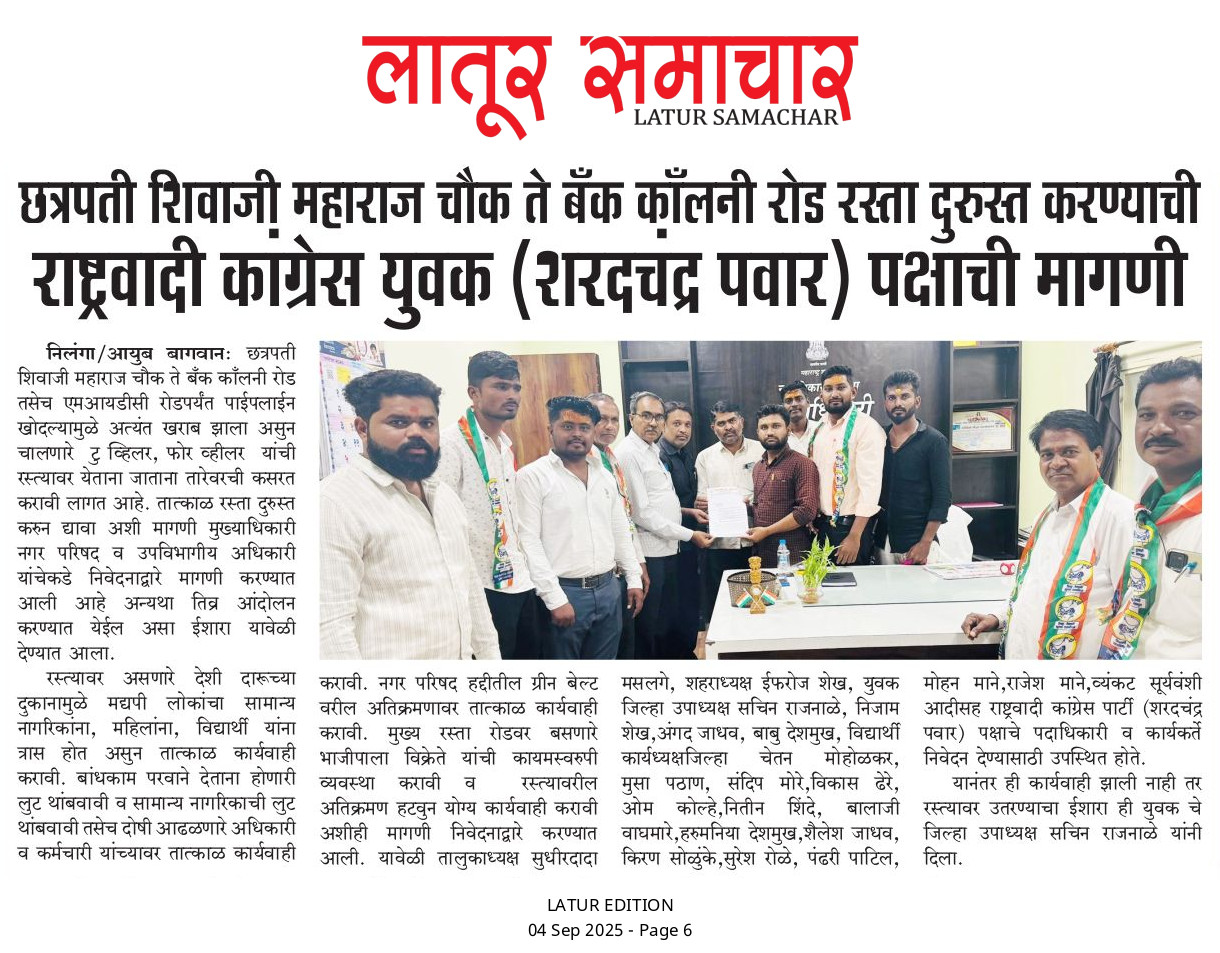 लातूर समाचार
LATUR SAMACHAR

छत्रपती शिवाजी महाराज चौक ते बँक कॉलनी रोड रस्ता दुरुस्त करण्याची राष्ट्रवादी कांग्रेस युवक (शरदचंद्र पवार) पक्षाची मागणी

निलंगा/आयुब बागवानः छत्रपती शिवाजी महाराज चौक ते बँक कॉलनी रोड तसेच एमआयडीसी रोडपर्यंत पाईपलाईन खोदल्यामुळे अत्यंत खराब झाला असुन चालणारे टु व्हिलर, फोर व्हीलर यांची रस्त्यावर येताना जाताना तारेवरची कसरत करावी लागत आहे. तात्काळ रस्ता दुरुस्त करुन द्यावा अशी मागणी मुख्याधिकारी नगर परिषद व उपविभागीय अधिकारी यांचेकडे निवेदनाद्वारे मागणी करण्यात आली आहे अन्यथा तिव्र आंदोलन करण्यात येईल असा ईशारा यावेळी देण्यात आला.

रस्त्यावर असणारे देशी दारूच्या दुकानामुळे मद्यपी लोकांचा सामान्य नागरिकांना, महिलांना, विद्यार्थी यांना त्रास होत असुन तात्काळ कार्यवाही करावी. बांधकाम परवाने देताना होणारी लुट थांबवावी व सामान्य नागरिकाची लुट थांबवावी तसेच दोषी आढळणारे अधिकारी व कर्मचारी यांच्यावर तात्काळ कार्यवाही करावी. नगर परिषद हद्दीतील ग्रीन बेल्ट वरील अतिक्रमणावर तात्काळ कार्यवाही करावी. मुख्य रस्ता रोडवर बसणारे भाजीपाला विक्रेते यांची कायमस्वरुपी व्यवस्था करावी व रस्त्यावरील अतिक्रमण हटवुन योग्य कार्यवाही करावी अशीही मागणी निवेदनाद्वारे करण्यात आली. यावेळी तालुकाध्यक्ष सुधीरदादा मसलगे, शहराध्यक्ष ईफरोज शेख, युवक जिल्हा उपाध्यक्ष सचिन राजनाळे, निजाम शेख,अंगद जाधव, बाबु देशमुख, विद्यार्थी कार्यध्यक्षजिल्हा चेतन मोहोळकर, मुसा पठाण, संदिप मोरे,विकास ढेरे, ओम कोल्हे,नितीन शिंदे, बालाजी वाघमारे,हरुमनिया देशमुख,शैलेश जाधव, किरण सोळुंके,सुरेश रोळे, पंढरी पाटिल, मोहन माने,राजेश माने,व्यंकट सूर्यवंशी आदीसह राष्ट्रवादी कांग्रेस पार्टी (शरदचंद्र पवार) पक्षाचे पदाधिकारी व कार्यकर्ते निवेदन देण्यासाठी उपस्थित होते.

यानंतर ही कार्यवाही झाली नाही तर रस्त्यावर उतरण्याचा ईशारा ही युवक चे जिल्हा उपाध्यक्ष सचिन राजनाळे यांनी दिला.

LATUR EDITION
04 Sep 2025 - Page 6